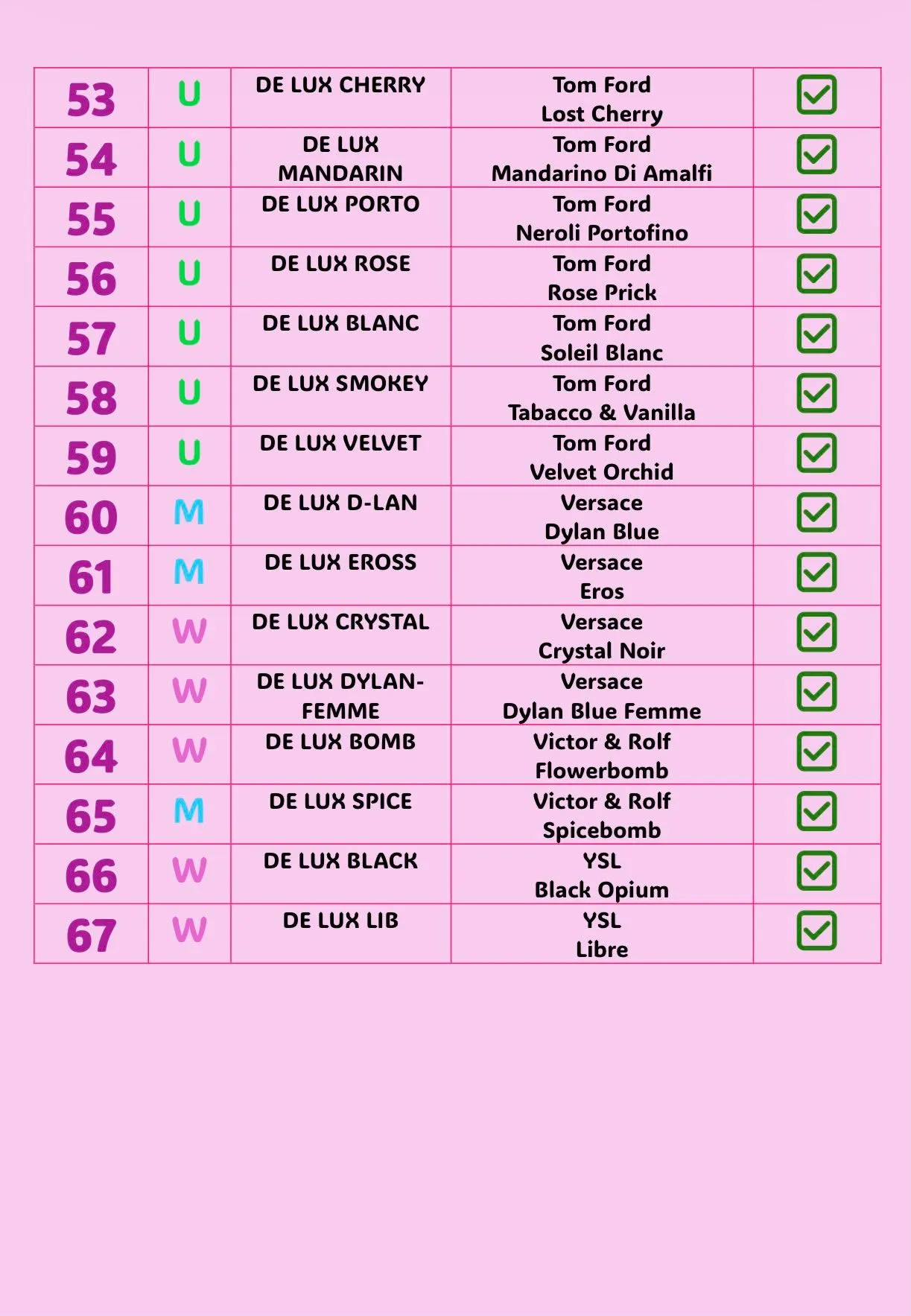 | 53 | U | DE LUX CHERRY | Tom Ford Lost Cherry | ☑ |
|---|---|---|---|---|
| 54 | U | DE LUX MANDARIN | Tom Ford Mandarino Di Amalfi | ☑ |
| 55 | U | DE LUX PORTO | Tom Ford Neroli Portofino | ☑ |
| 56 | U | DE LUX ROSE | Tom Ford Rose Prick | ☑ |
| 57 | U | DE LUX BLANC | Tom Ford Soleil Blanc | ☑ |
| 58 | U | DE LUX SMOKEY | Tom Ford Tabacco & Vanilla | ☑ |
| 59 | U | DE LUX VELVET | Tom Ford Velvet Orchid | ☑ |
| 60 | M | DE LUX D-LAN | Versace Dylan Blue | ☑ |
| 61 | M | DE LUX EROSS | Versace Eros | ☑ |
| 62 | W | DE LUX CRYSTAL | Versace Crystal Noir | ☑ |
| 63 | W | DE LUX DYLAN-FEMME | Versace Dylan Blue Femme | ☑ |
| 64 | W | DE LUX BOMB | Victor & Rolf Flowerbomb | ☑ |
| 65 | M | DE LUX SPICE | Victor & Rolf Spicebomb | ☑ |
| 66 | W | DE LUX BLACK | YSL Black Opium | ☑ |
| 67 | W | DE LUX LIB | YSL Libre | ☑ |